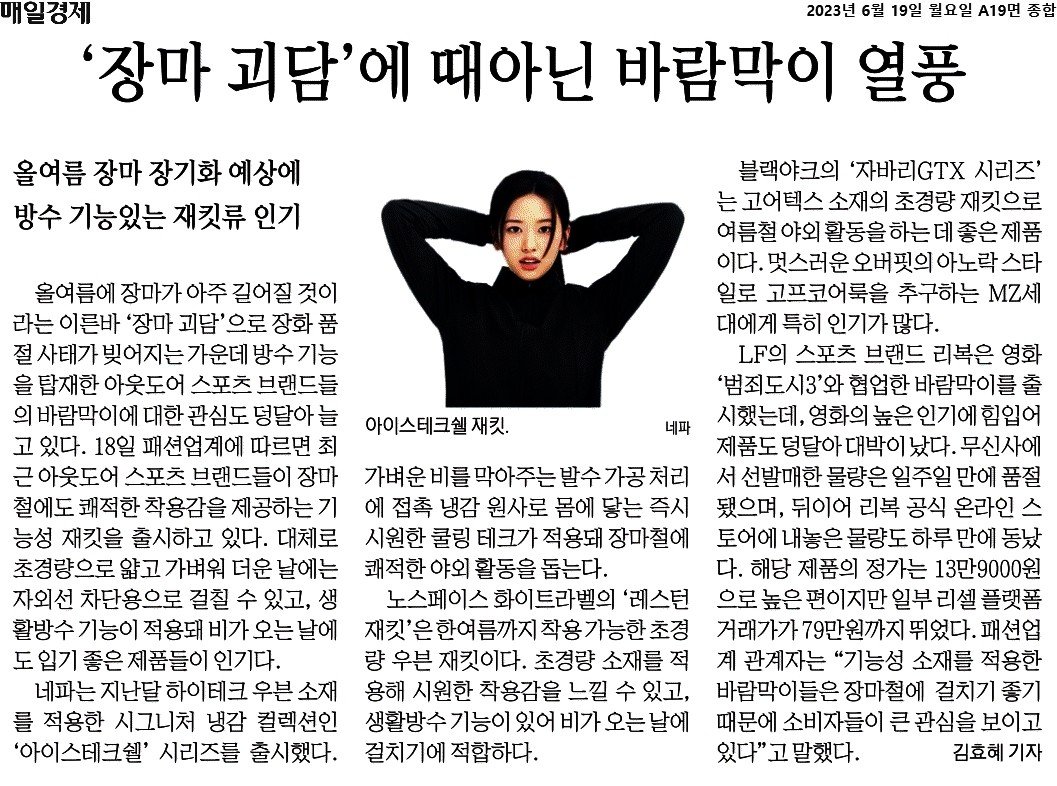 매일경제

2023년 6월 19일 월요일 A19면 종합

'장마 괴담'에 때아닌 바람막이 열풍

올여름 장마 장기화 예상에
방수 기능있는 재킷류 인기

올여름에 장마가 아주 길어질 것이라는 이른바 '장마 괴담'으로 장화 품절 사태가 빚어지는 가운데 방수 기능을 탑재한 아웃도어 스포츠 브랜드들의 바람막이에 대한 관심도 덩달아 늘고 있다. 18일 패션업계에 따르면 최근 아웃도어 스포츠 브랜드들이 장마철에도 쾌적한 착용감을 제공하는 기능성 재킷을 출시하고 있다. 대체로 초경량으로 얇고 가벼워 더운 날에는 자외선 차단용으로 걸칠 수 있고, 생활방수 기능이 적용돼 비가 오는 날에도 입기 좋은 제품들이 인기다.

네파는 지난달 하이테크 우븐 소재를 적용한 시그니처 냉감 컬렉션인 '아이스테크쉘' 시리즈를 출시했다.

아이스테크쉘 재킷.

네파

가벼운 비를 막아주는 발수 가공 처리에 접촉 냉감 원사로 몸에 닿는 즉시 시원한 쿨링 테크가 적용돼 장마철에 쾌적한 야외 활동을 돕는다.

노스페이스 화이트라벨의 '레스턴 재킷'은 한여름까지 착용 가능한 초경량 우븐 재킷이다. 초경량 소재를 적용해 시원한 착용감을 느낄 수 있고, 생활방수 기능이 있어 비가 오는 날에 걸치기에 적합하다.

블랙야크의 '자바리GTX 시리즈'는 고어텍스 소재의 초경량 재킷으로 여름철 야외 활동을 하는 데 좋은 제품이다. 멋스러운 오버핏의 아노락 스타일로 고프코어룩을 추구하는 MZ세대에게 특히 인기가 많다.

LF의 스포츠 브랜드 리복은 영화 '범죄도시3'와 협업한 바람막이를 출시했는데, 영화의 높은 인기에 힘입어 제품도 덩달아 대박이 났다. 무신사에서 선발매한 물량은 일주일 만에 품절됐으며, 뒤이어 리복 공식 온라인 스토어에 내놓은 물량도 하루 만에 동났다. 해당 제품의 정가는 13만9000원으로 높은 편이지만 일부 리셀 플랫폼 거래가가 79만원까지 뛰었다. 패션업계 관계자는 "기능성 소재를 적용한 바람막이들은 장마철에 걸치기 좋기 때문에 소비자들이 큰 관심을 보이고 있다"고 말했다.

김효혜 기자